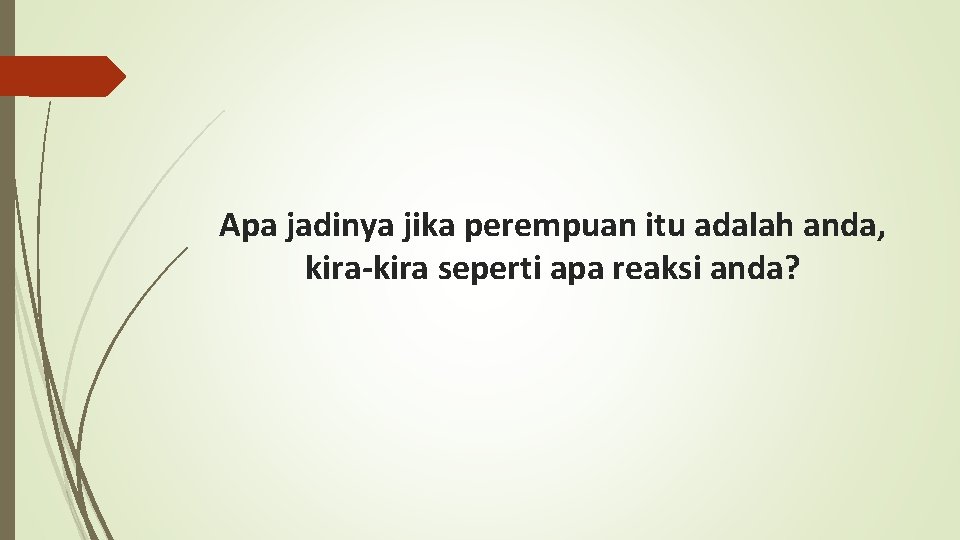 Apa jadinya jika perempuan itu adalah anda, kira-kira seperti apa reaksi anda?